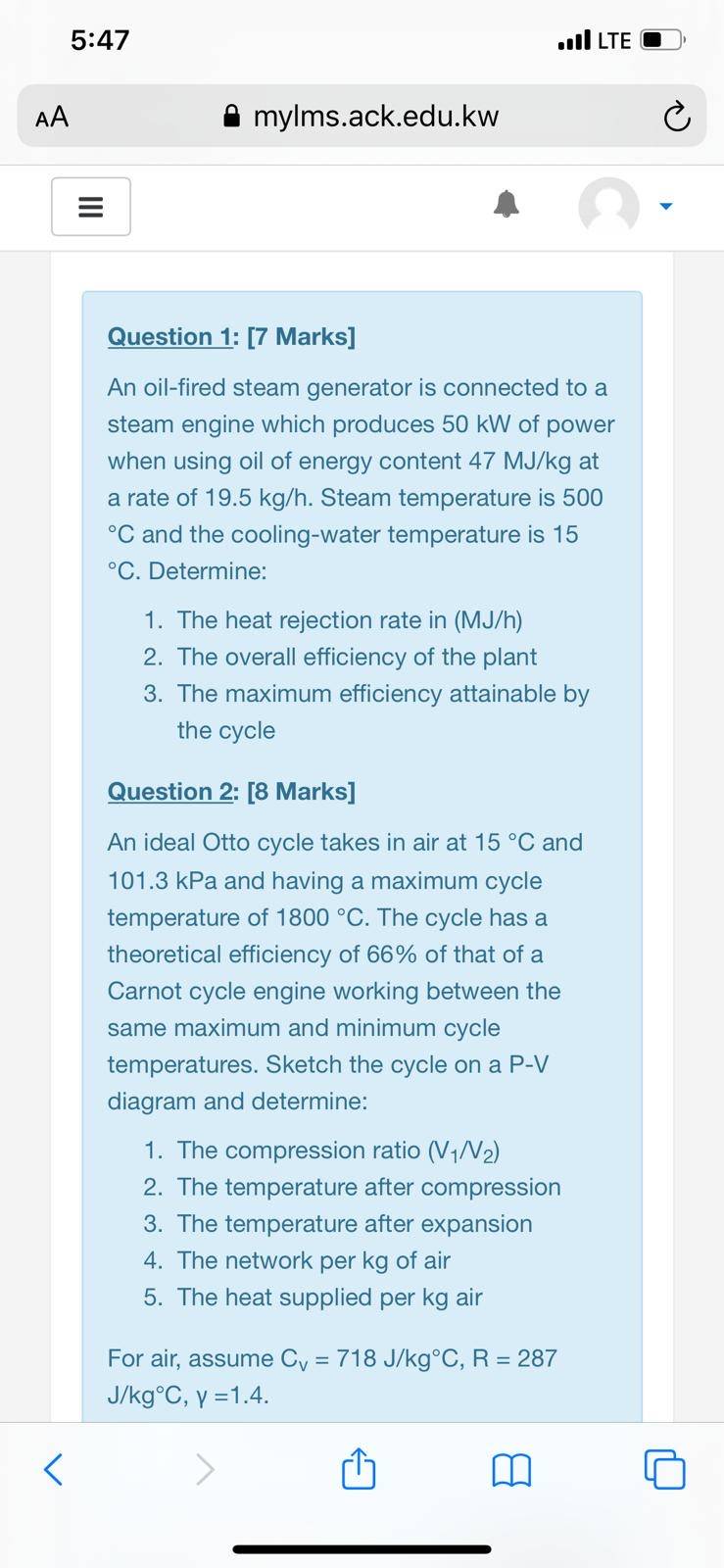 5:47

LTE

AA

mylms.ack.edu.kw

Question 1: [7 Marks]

An oil-fired steam generator is connected to a steam engine which produces 50 kW of power when using oil of energy content 47 MJ/kg at a rate of 19.5 kg/h. Steam temperature is 500 °C and the cooling-water temperature is 15 °C. Determine:

1. The heat rejection rate in (MJ/h)
2. The overall efficiency of the plant
3. The maximum efficiency attainable by the cycle

Question 2: [8 Marks]

An ideal Otto cycle takes in air at 15 °C and 101.3 kPa and having a maximum cycle temperature of 1800 °C. The cycle has a theoretical efficiency of 66% of that of a Carnot cycle engine working between the same maximum and minimum cycle temperatures. Sketch the cycle on a P-V diagram and determine:

1. The compression ratio ($V_1/V_2$)
2. The temperature after compression
3. The temperature after expansion
4. The network per kg of air
5. The heat supplied per kg air

For air, assume $C_v$ = 718 J/kg°C, R = 287 J/kg°C, γ =1.4.